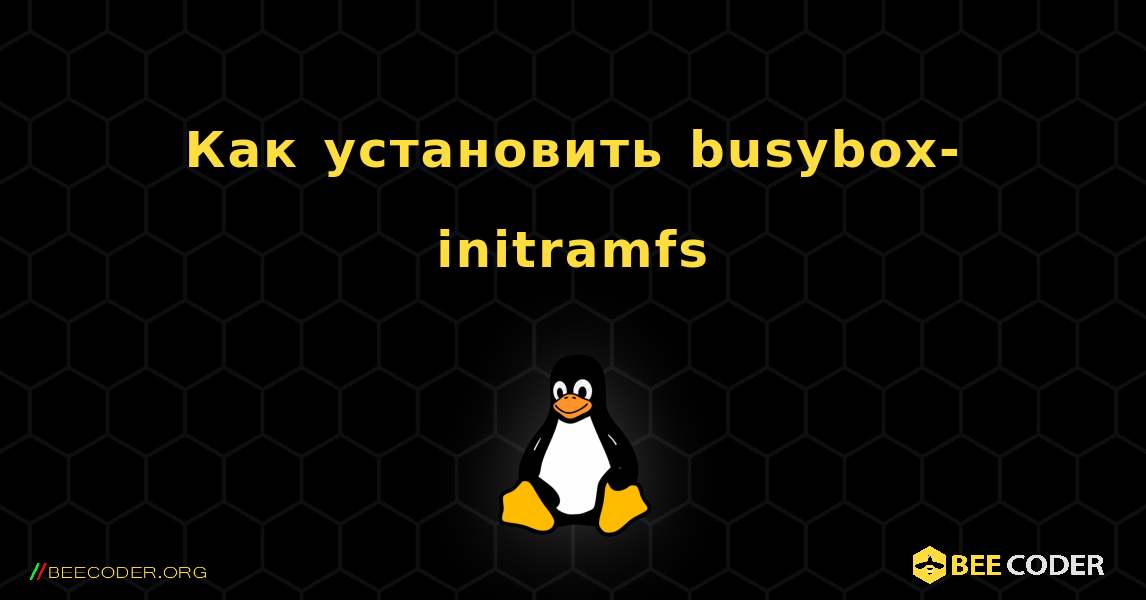 Как установить busybox-initramfs

//BEECODER.ORG

BEE CODER